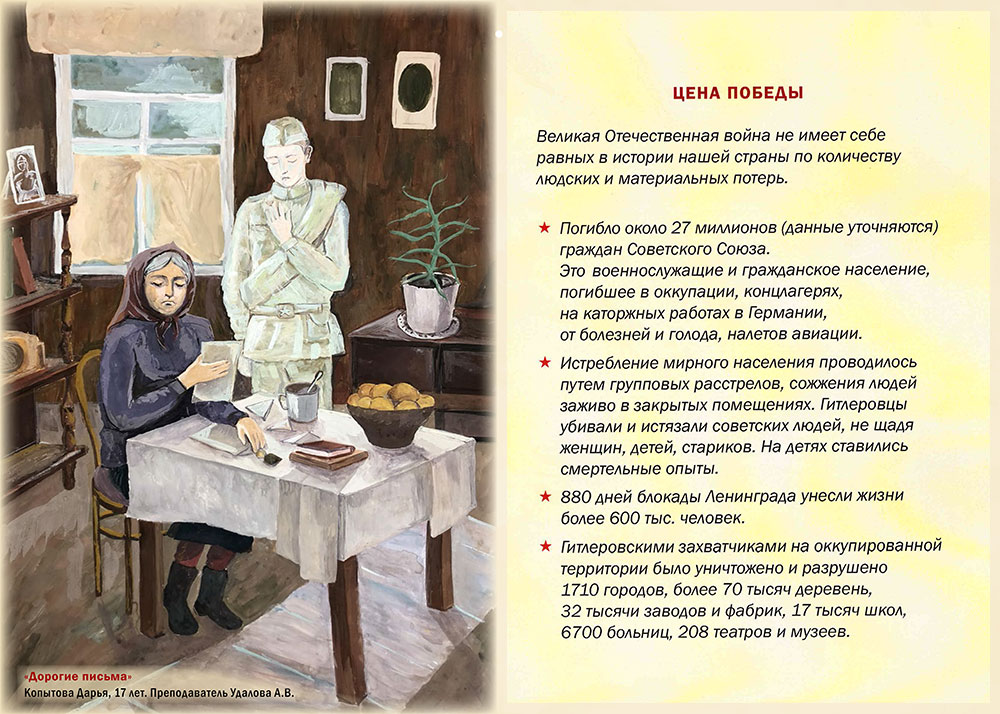 «Дорогие письма»
Копытова Дарья, 17 лет. Преподаватель Удалова А.В.

ЦЕНА ПОБЕДЫ

Великая Отечественная война не имеет себе равных в истории нашей страны по количеству людских и материальных потерь.

★ Погибло около 27 миллионов (данные уточняются) граждан Советского Союза. Это военнослужащие и гражданское население, погибшее в оккупации, концлагерях, на каторжных работах в Германии, от болезней и голода, налетов авиации.

★ Истребление мирного населения проводилось путем групповых расстрелов, сожжения людей заживо в закрытых помещениях. Гитлеровцы убивали и истязали советских людей, не щадя женщин, детей, стариков. На детях ставились смертельные опыты.

★ 880 дней блокады Ленинграда унесли жизни более 600 тыс. человек.

★ Гитлеровскими захватчиками на оккупированной территории было уничтожено и разрушено 1710 городов, более 70 тысяч деревень, 32 тысячи заводов и фабрик, 17 тысяч школ, 6700 больниц, 208 театров и музеев.